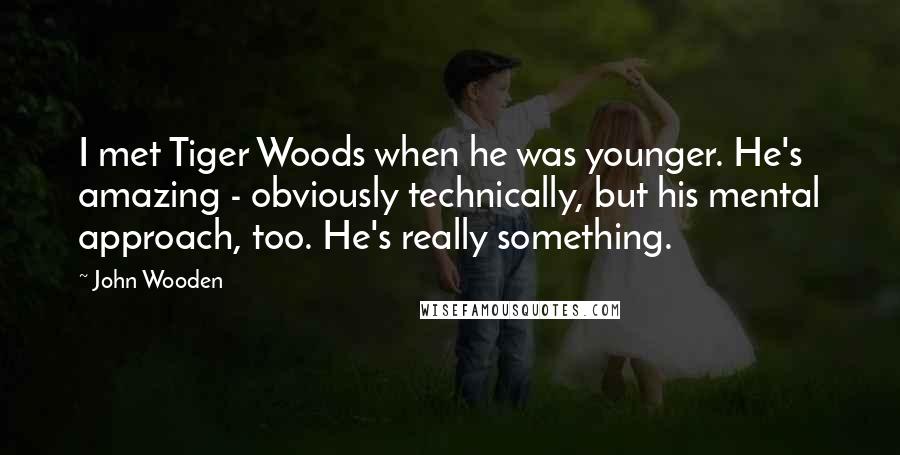 I met Tiger Woods when he was younger. He's amazing - obviously technically, but his mental approach, too. He's really something.

~ John Wooden

WISEFAMOUSQUOTES.COM